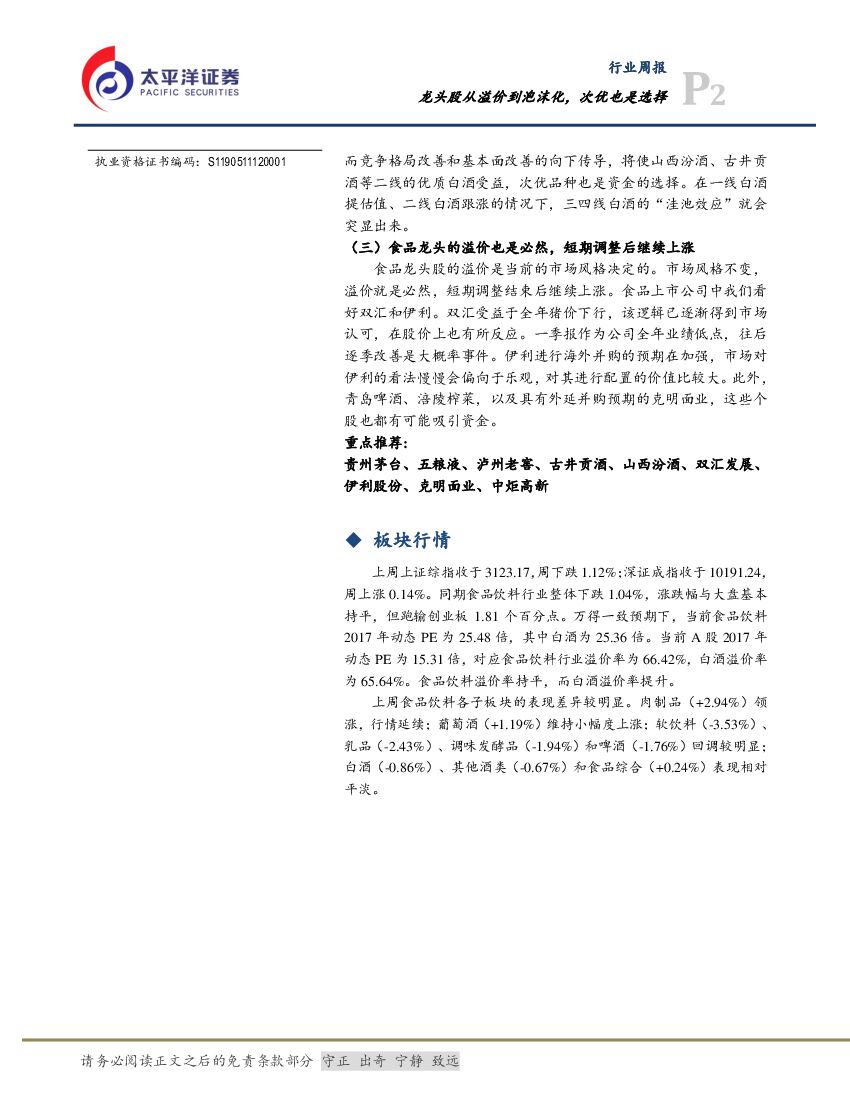 太平洋证券
PACIFIC SECURITIES

行业周报
龙头股从溢价到泡沫化，次优也是选择 P2

执业资格证书编码：S1190511120001

而竞争格局改善和基本面改善的向下传导，将使山西汾酒、古井贡酒等二线的优质白酒受益，次优品种也是资金的选择。在一线白酒提估值、二线白酒跟涨的情况下，三四线白酒的“洼池效应”就会突显出来。

（三）食品龙头的溢价也是必然，短期调整后继续上涨

食品龙头股的溢价是当前的市场风格决定的。市场风格不变，溢价就是必然，短期调整结束后继续上涨。食品上市公司中我们看好双汇和伊利。双汇受益于全年猪价下行，该逻辑已逐渐得到市场认可，在股价上也有所反应。一季报作为公司全年业绩低点，往后逐季改善是大概率事件。伊利进行海外并购的预期在加强，市场对伊利的看法慢慢会偏向于乐观，对其进行配置的价值比较大。此外，青岛啤酒、涪陵榨菜，以及具有外延并购预期的克明面业，这些个股也都有可能吸引资金。

重点推荐：

贵州茅台、五粮液、泸州老窖、古井贡酒、山西汾酒、双汇发展、伊利股份、克明面业、中炬高新

◆ 板块行情

上周上证综指收于3123.17，周下跌1.12%；深证成指收于10191.24，周上涨0.14%。同期食品饮料行业整体下跌1.04%，涨跌幅与大盘基本持平，但跑输创业板1.81个百分点。万得一致预期下，当前食品饮料2017年动态PE为25.48倍，其中白酒为25.36倍。当前A股2017年动态PE为15.31倍，对应食品饮料行业溢价率为66.42%，白酒溢价率为65.64%。食品饮料溢价率持平，而白酒溢价率提升。

上周食品饮料各子板块的表现差异较明显。肉制品（+2.94%）领涨，行情延续；葡萄酒（+1.19%）维持小幅度上涨；软饮料（-3.53%）、乳品（-2.43%）、调味发酵品（-1.94%）和啤酒（-1.76%）回调较明显；白酒（-0.86%）、其他酒类（-0.67%）和食品综合（+0.24%）表现相对平淡。

请务必阅读正文之后的免责条款部分 守正 出奇 宁静 致远